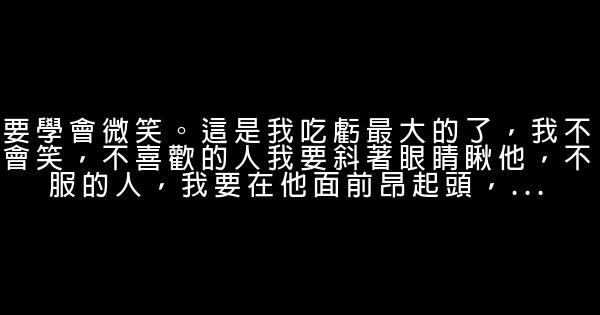 要學會微笑。這是我吃虧最大的了，我不會笑，不喜歡的人我要斜著眼睛瞅他，不服的人，我要在他面前昂起頭，...